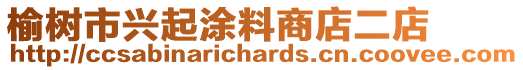 榆树市兴起涂料商店二店
http://ccsabinarichards.cn.coovee.com